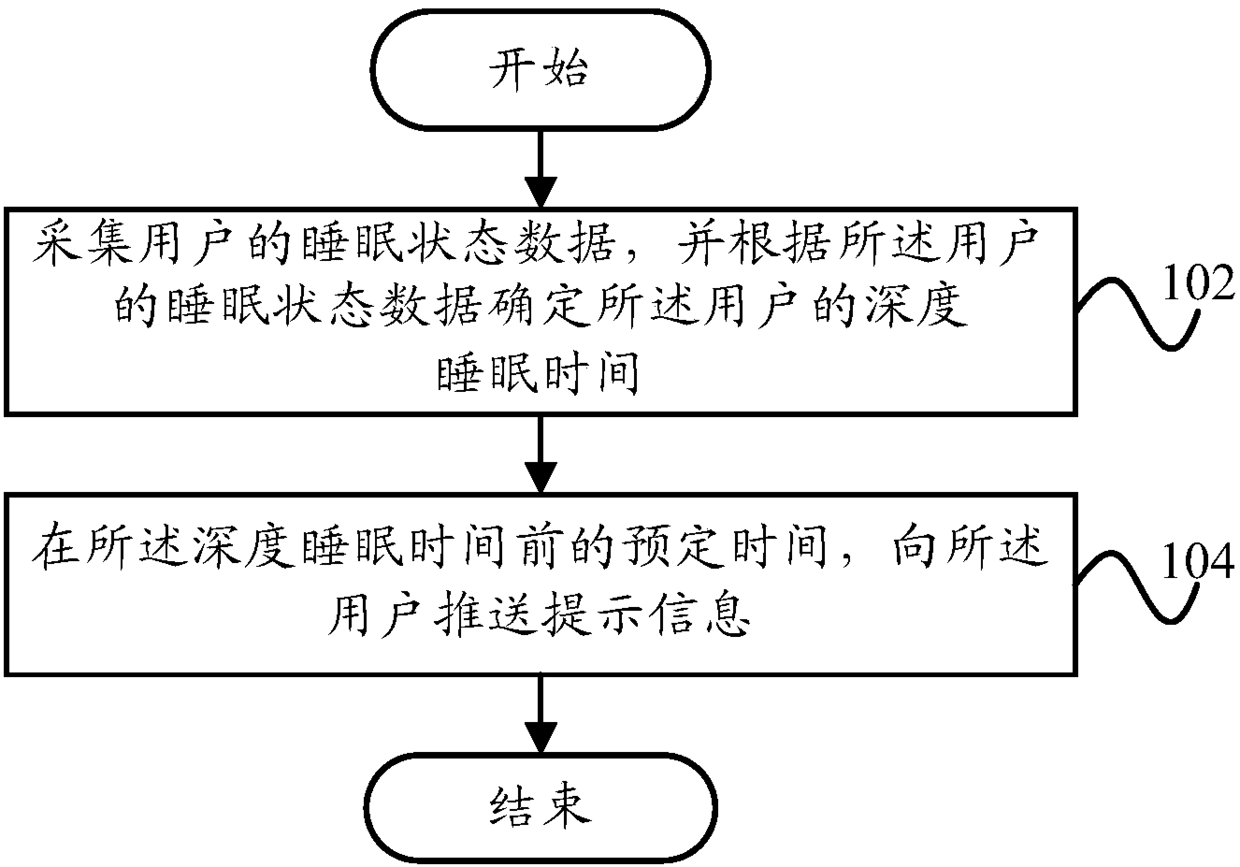 开始

采集用户的睡眠状态数据，并根据所述用户的睡眠状态数据确定所述用户的深度睡眠时间

102

在所述深度睡眠时间前的预定时间，向所述用户推送提示信息

104

结束